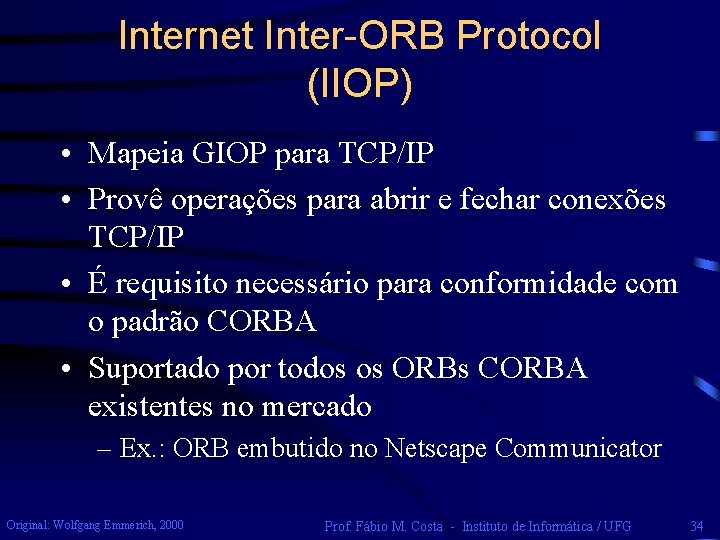 Internet Inter-ORB Protocol (IIOP)

• Mapeia GIOP para TCP/IP

• Provê operações para abrir e fechar conexões TCP/IP

• É requisito necessário para conformidade com o padrão CORBA

• Suportado por todos os ORBs CORBA existentes no mercado

– Ex.: ORB embutido no Netscape Communicator

Original: Wolfgang Emmerich, 2000

Prof. Fábio M. Costa - Instituto de Informática / UFG

34